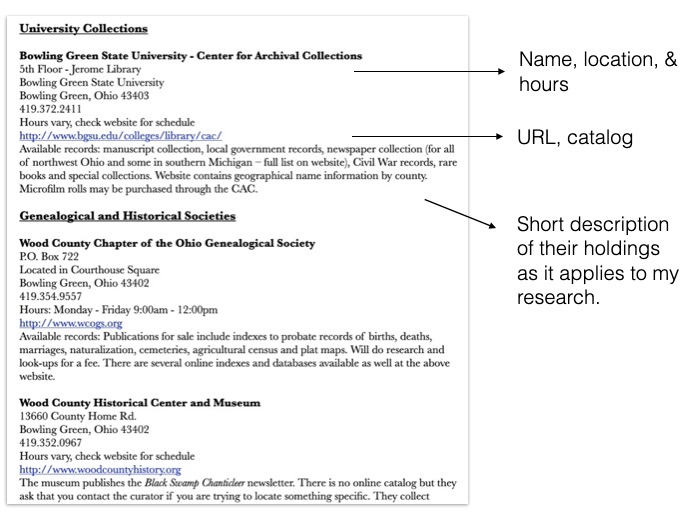 University Collections

Bowling Green State University - Center for Archival Collections
5th Floor - Jerome Library
Bowling Green State University
Bowling Green, Ohio 43403
419.372.2411
Hours vary, check website for schedule
http://www.bgsu.edu/colleges/library/cac/
Available records: manuscript collection, local government records, newspaper collection (for all of northwest Ohio and some in southern Michigan – full list on website), Civil War records, rare books and special collections. Website contains geographical name information by county. Microfilm rolls may be purchased through the CAC.

Genealogical and Historical Societies

Wood County Chapter of the Ohio Genealogical Society
P.O. Box 722
Located in Courthouse Square
Bowling Green, Ohio 43402
419.354.9557
Hours: Monday - Friday 9:00am - 12:00pm
http://www.wcogs.org
Available records: Publications for sale include indexes to probate records of births, deaths, marriages, naturalization, cemeteries, agricultural census and plat maps. Will do research and look-ups for a fee. There are several online indexes and databases available as well at the above website.

Wood County Historical Center and Museum
13660 County Home Rd.
Bowling Green, Ohio 43402
419.352.0967
Hours vary, check website for schedule
http://www.woodcountyhistory.org
The museum publishes the Black Swamp Chanticleer newsletter. There is no online catalog but they ask that you contact the curator if you are trying to locate something specific. They collect

Name, location, & hours

URL, catalog

Short description of their holdings as it applies to my research.